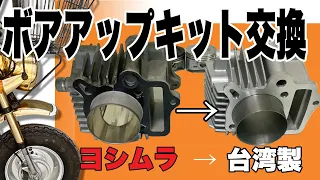 ボアアップキット交換

ヨシムラ → 台湾製